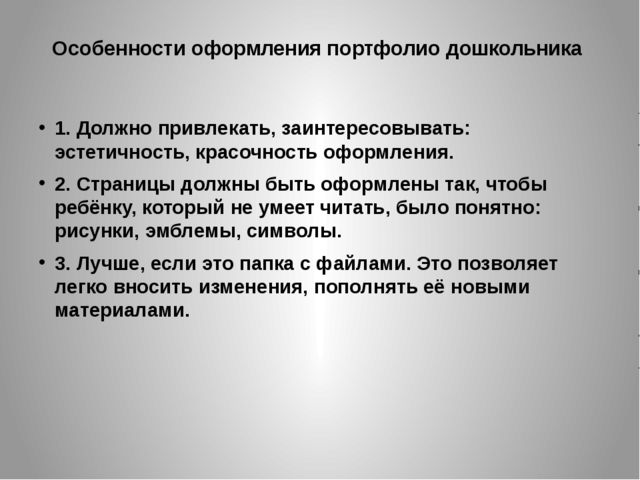 Особенности оформления портфолио дошкольника

• 1. Должно привлекать, заинтересовывать: эстетичность, красочность оформления.

• 2. Страницы должны быть оформлены так, чтобы ребёнку, который не умеет читать, было понятно: рисунки, эмблемы, символы.

• 3. Лучше, если это папка с файлами. Это позволяет легко вносить изменения, пополнять её новыми материалами.